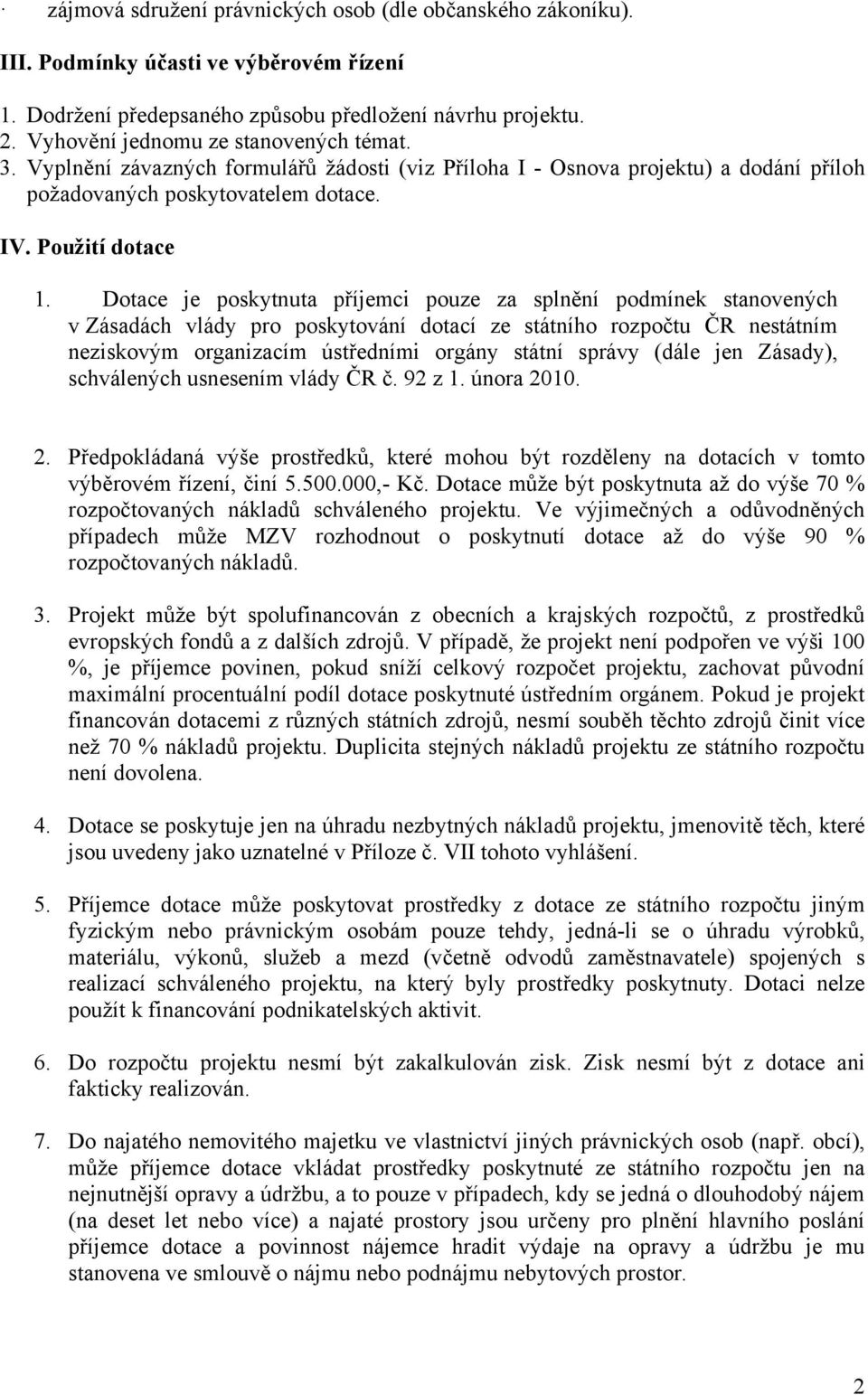 · zájmová sdružení právnických osob (dle občanského zákoníku).

III. Podmínky účasti ve výběrovém řízení

1. Dodržení předepsaného způsobu předložení návrhu projektu.
2. Vyhovění jednomu ze stanovených témat.
3. Vyplnění závazných formulářů žádosti (viz Příloha I - Osnova projektu) a dodání příloh požadovaných poskytovatelem dotace.

IV. Použití dotace

1. Dotace je poskytnuta příjemci pouze za splnění podmínek stanovených v Zásadách vlády pro poskytování dotací ze státního rozpočtu ČR nestátním neziskovým organizacím ústředními orgány státní správy (dále jen Zásady), schválených usnesením vlády ČR č. 92 z 1. února 2010.

2. Předpokládaná výše prostředků, které mohou být rozděleny na dotacích v tomto výběrovém řízení, činí 5.500.000,- Kč. Dotace může být poskytnuta až do výše 70 % rozpočtovaných nákladů schváleného projektu. Ve výjimečných a odůvodněných případech může MZV rozhodnout o poskytnutí dotace až do výše 90 % rozpočtovaných nákladů.

3. Projekt může být spolufinancován z obecních a krajských rozpočtů, z prostředků evropských fondů a z dalších zdrojů. V případě, že projekt není podpořen ve výši 100 %, je příjemce povinen, pokud sníží celkový rozpočet projektu, zachovat původní maximální procentuální podíl dotace poskytnuté ústředním orgánem. Pokud je projekt financován dotacemi z různých státních zdrojů, nesmí souběh těchto zdrojů činit více než 70 % nákladů projektu. Duplicita stejných nákladů projektu ze státního rozpočtu není dovolena.

4. Dotace se poskytuje jen na úhradu nezbytných nákladů projektu, jmenovitě těch, které jsou uvedeny jako uznatelné v Příloze č. VII tohoto vyhlášení.

5. Příjemce dotace může poskytovat prostředky z dotace ze státního rozpočtu jiným fyzickým nebo právnickým osobám pouze tehdy, jedná-li se o úhradu výrobků, materiálu, výkonů, služeb a mezd (včetně odvodů zaměstnavatele) spojených s realizací schváleného projektu, na který byly prostředky poskytnuty. Dotaci nelze použít k financování podnikatelských aktivit.

6. Do rozpočtu projektu nesmí být zakalkulován zisk. Zisk nesmí být z dotace ani fakticky realizován.

7. Do najatého nemovitého majetku ve vlastnictví jiných právnických osob (např. obcí), může příjemce dotace vkládat prostředky poskytnuté ze státního rozpočtu jen na nejnutnější opravy a údržbu, a to pouze v případech, kdy se jedná o dlouhodobý nájem (na deset let nebo více) a najaté prostory jsou určeny pro plnění hlavního poslání příjemce dotace a povinnost nájemce hradit výdaje na opravy a údržbu je mu stanovena ve smlouvě o nájmu nebo podnájmu nebytových prostor.

2